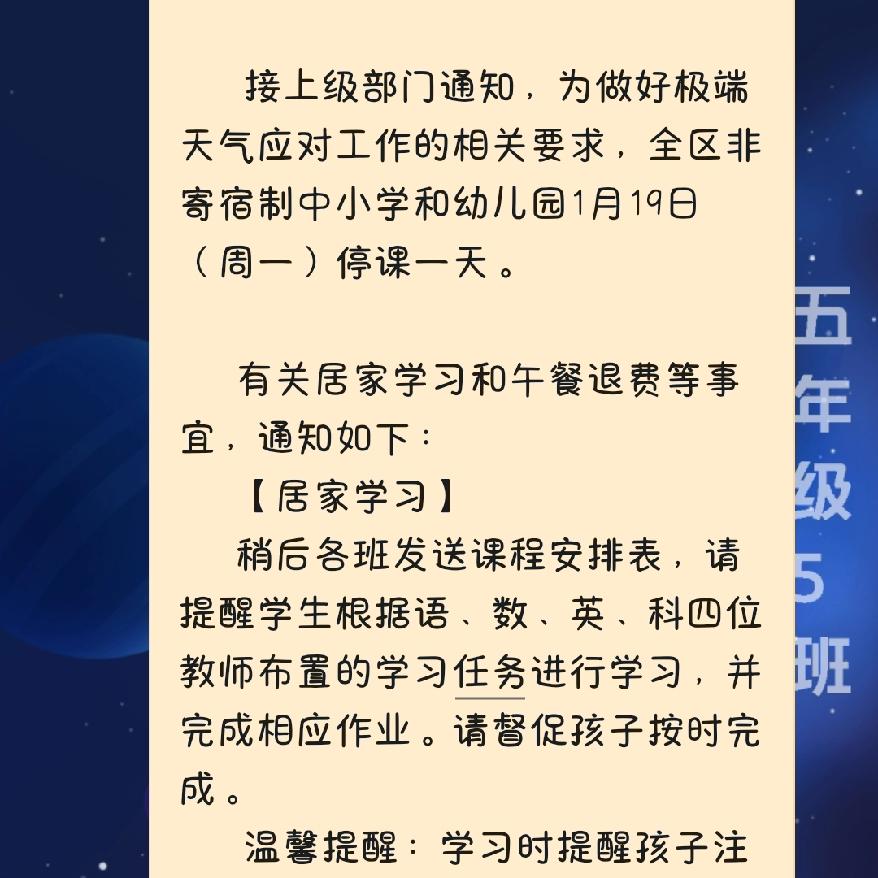 接上级部门通知，为做好极端天气应对工作的相关要求，全区非寄宿制中小学和幼儿园1月19日（周一）停课一天。

有关居家学习和午餐退费等事宜，通知如下：

【居家学习】

稍后各班发送课程安排表，请提醒学生根据语、数、英、科四位教师布置的学习任务进行学习，并完成相应作业。请督促孩子按时完成。

温馨提醒：学习时提醒孩子注

五年级5班